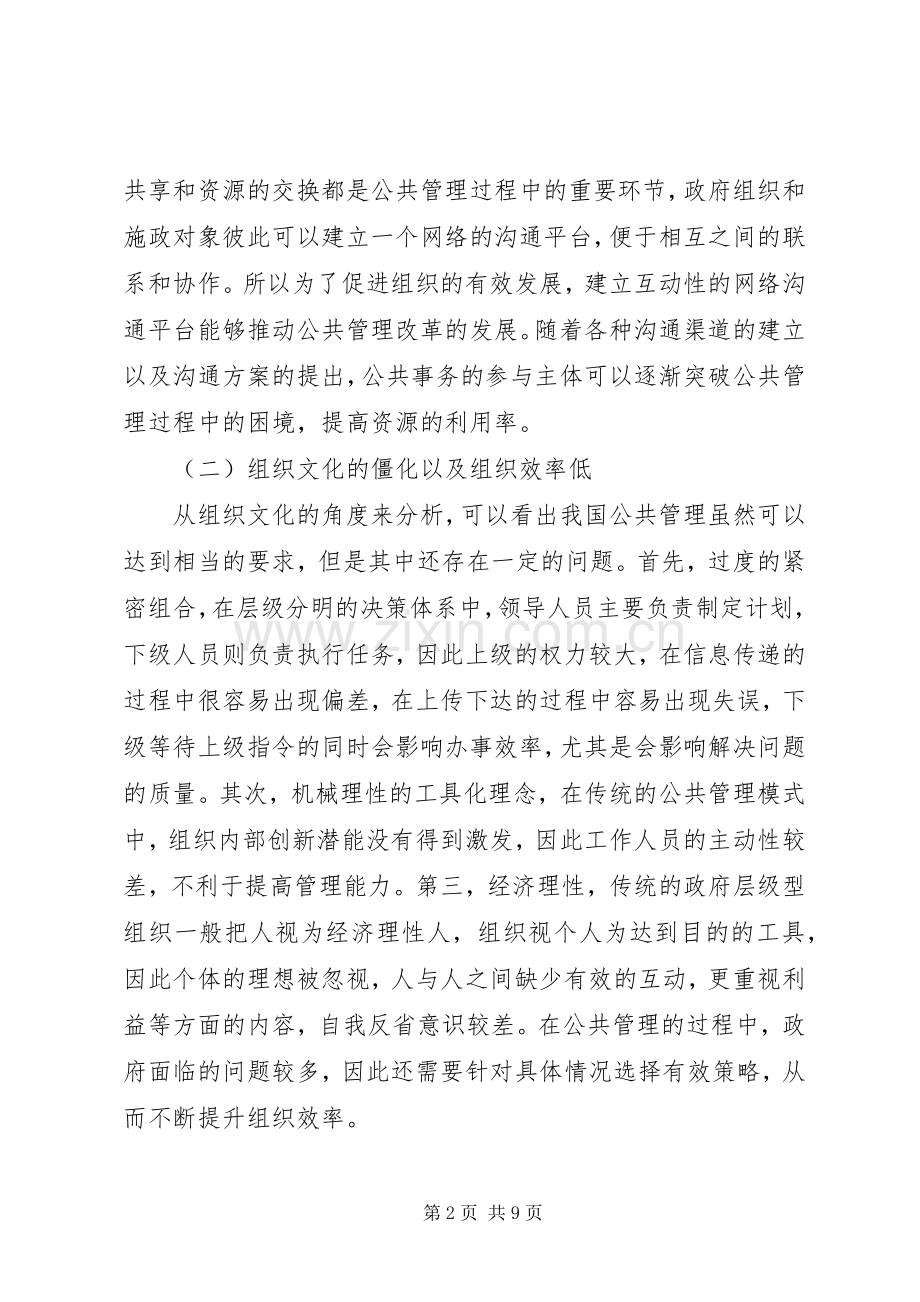 共享和资源的交换都是公共管理过程中的重要环节，政府组织和施政对象彼此可以建立一个网络的沟通平台，便于相互之间的联系和协作。所以为了促进组织的有效发展，建立互动性的网络沟通平台能够推动公共管理改革的发展。随着各种沟通渠道的建立以及沟通方案的提出，公共事务的参与主体可以逐渐突破公共管理过程中的困境，提高资源的利用率。

（二）组织文化的僵化以及组织效率低

从组织文化的角度来分析，可以看出我国公共管理虽然可以达到相当的要求，但是其中还存在一定的问题。首先，过度的紧密组合，在层级分明的决策体系中，领导人员主要负责制定计划，下级人员则负责执行任务，因此上级的权力较大，在信息传递的过程中很容易出现偏差，在上传下达的过程中容易出现失误，下级等待上级指令的同时会影响办事效率，尤其是会影响解决问题的质量。其次，机械理性的工具化理念，在传统的公共管理模式中，组织内部创新潜能没有得到激发，因此工作人员的主动性较差，不利于提高管理能力。第三，经济理性，传统的政府层级型组织一般把人视为经济理性人，组织视个人为达到目的的工具，因此个体的理想被忽视，人与人之间缺少有效的互动，更重视利益等方面的内容，自我反省意识较差。在公共管理的过程中，政府面临的问题较多，因此还需要针对具体情况选择有效策略，从而不断提升组织效率。

第2页 共9页

www.zixin.com.cn